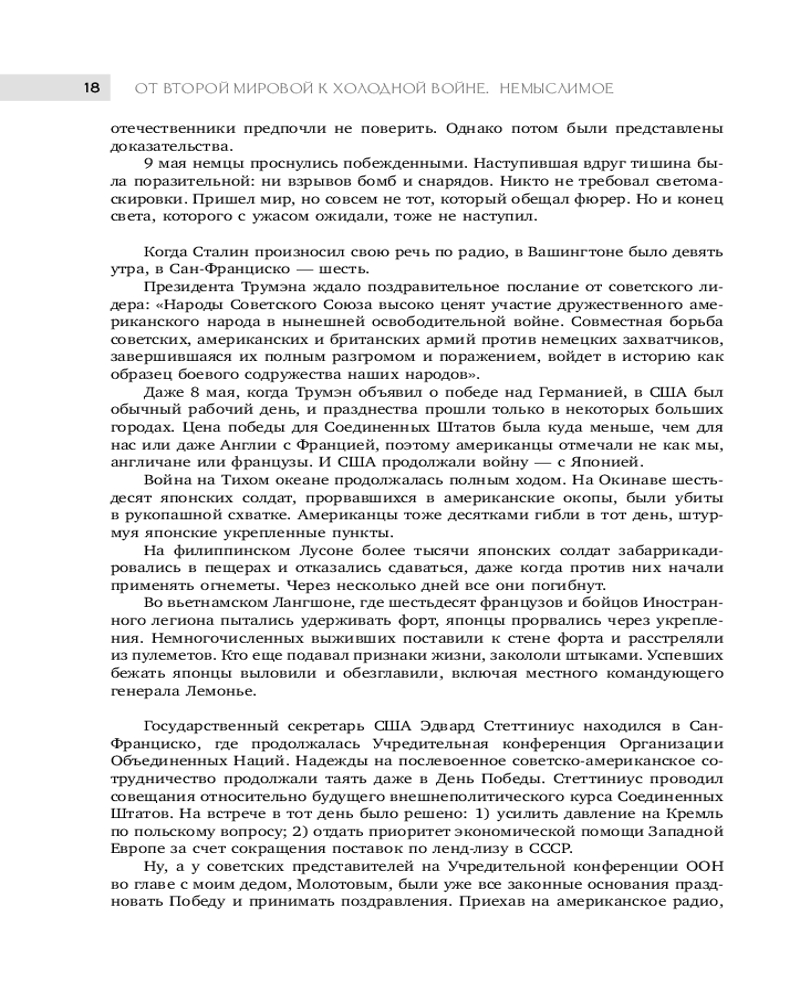 18 ОТ ВТОРОЙ МИРОВОЙ К ХОЛОДНОЙ ВОЙНЕ. НЕМЫСЛИМОЕ

отечественники предпочли не поверить. Однако потом были представлены доказательства.

9 мая немцы проснулись побежденными. Наступившая вдруг тишина была поразительной: ни взрывов бомб и снарядов. Никто не требовал светомаскировки. Пришел мир, но совсем не тот, который обещал фюрер. Но и конец света, которого с ужасом ожидали, тоже не наступил.

Когда Сталин произносил свою речь по радио, в Вашингтоне было девять утра, в Сан-Франциско — шесть.

Президента Трумэна ждало поздравительное послание от советского лидера: «Народы Советского Союза высоко ценят участие дружественного американского народа в нынешней освободительной войне. Совместная борьба советских, американских и британских армий против немецких захватчиков, завершившаяся их полным разгромом и поражением, войдет в историю как образец боевого содружества наших народов».

Даже 8 мая, когда Трумэн объявил о победе над Германией, в США был обычный рабочий день, и празднества прошли только в некоторых больших городах. Цена победы для Соединенных Штатов была куда меньше, чем для нас или даже Англии с Францией, поэтому американцы отмечали не как мы, англичане или французы. И США продолжали войну — с Японией.

Война на Тихом океане продолжалась полным ходом. На Окинаве шестьдесят японских солдат, прорвавшихся в американские окопы, были убиты в рукопашной схватке. Американцы тоже десятками гибли в тот день, штурмуя японские укрепленные пункты.

На филиппинском Лусоне более тысячи японских солдат забаррикадировались в пещерах и отказались сдаваться, даже когда против них начали применять огнеметы. Через несколько дней все они погибнут.

Во вьетнамском Лангшоне, где шестьдесят французов и бойцов Иностранного легиона пытались удерживать форт, японцы прорвались через укрепления. Немногочисленных выживших поставили к стене форта и расстреляли из пулеметов. Кто еще подавал признаки жизни, закололи штыками. Успевших бежать японцы выловили и обезглавили, включая местного командующего генерала Лемонье.

Государственный секретарь США Эдвард Стеттиниус находился в Сан-Франциско, где продолжалась Учредительная конференция Организации Объединенных Наций. Надежды на послевоенное советско-американское сотрудничество продолжали таять даже в День Победы. Стеттиниус проводил совещания относительно будущего внешнеполитического курса Соединенных Штатов. На встрече в тот день было решено: 1) усилить давление на Кремль по польскому вопросу; 2) отдать приоритет экономической помощи Западной Европе за счет сокращения поставок по ленд-лизу в СССР.

Ну, а у советских представителей на Учредительной конференции ООН во главе с моим дедом, Молотовым, были уже все законные основания праздновать Победу и принимать поздравления. Приехав на американское радио,